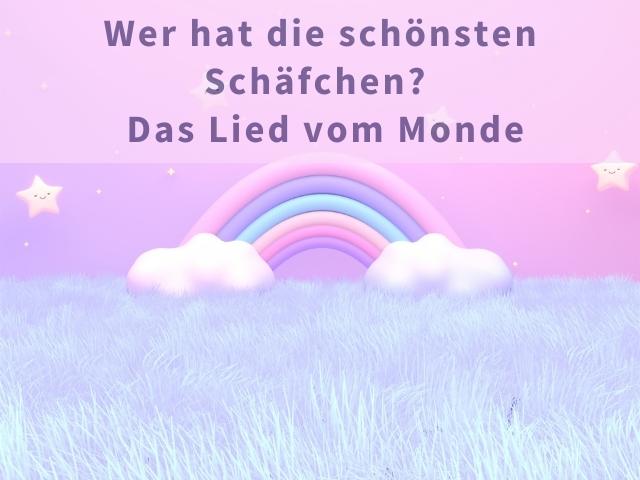 Wer hat die schönsten Schäfchen?
Das Lied vom Monde